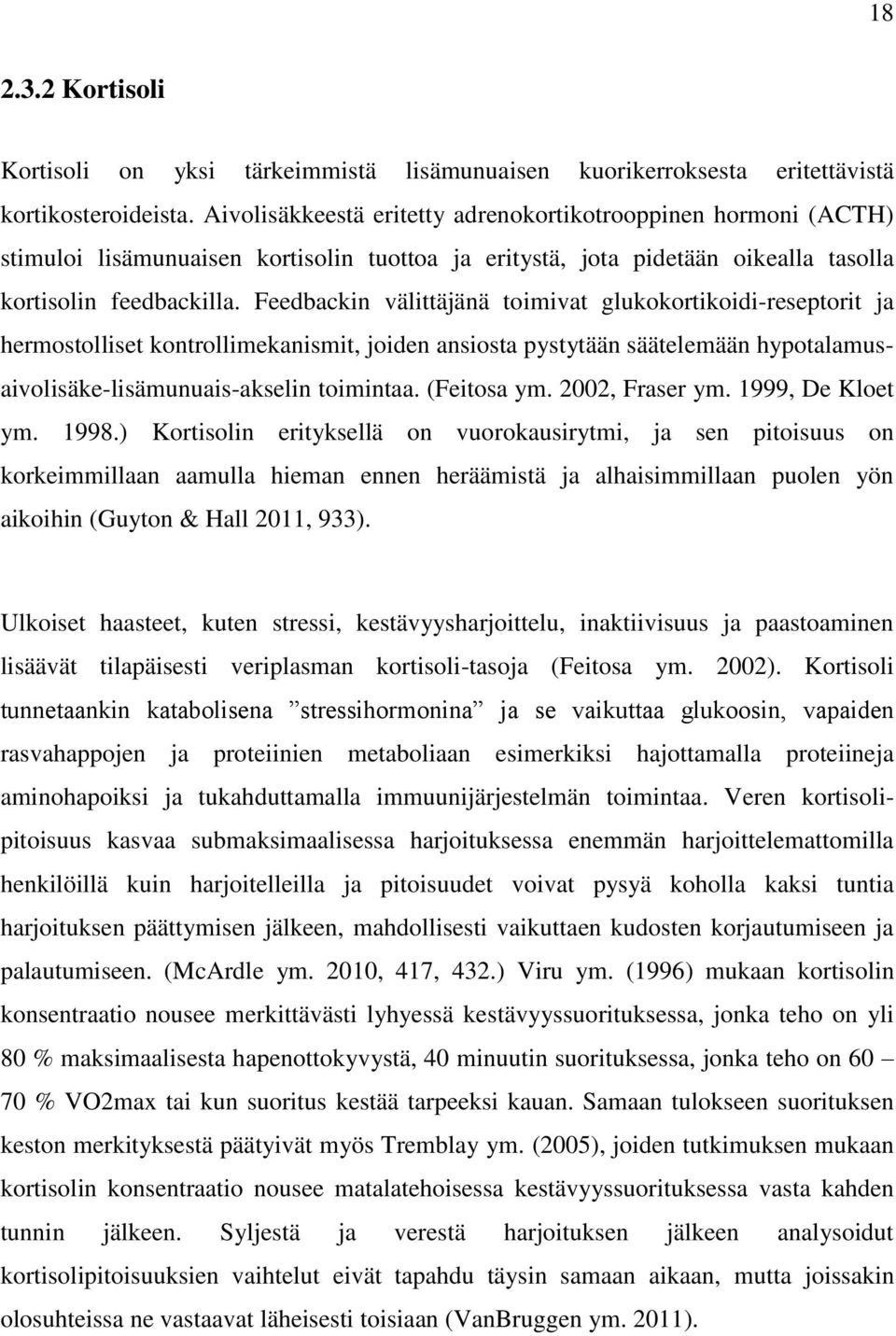 18

2.3.2 Kortisoli

Kortisoli on yksi tärkeimmistä lisämunuaisen kuorikerroksesta eritettävistä kortikosteroideista. Aivolisäkkeestä eritetty adrenokortikotrooppinen hormoni (ACTH) stimuloi lisämunuaisen kortisolin tuottoa ja eritystä, jota pidetään oikealla tasolla kortisolin feedbackilla. Feedbackin välittäjänä toimivat glukokortikoidi-reseptorit ja hermostolliset kontrollimekanismit, joiden ansiosta pystytään säätelemään hypotalamus-aivolisäke-lisämunuais-akselin toimintaa. (Feitosa ym. 2002, Fraser ym. 1999, De Kloet ym. 1998.) Kortisolin erityksellä on vuorokausirytmi, ja sen pitoisuus on korkeimmillaan aamulla hieman ennen heräämistä ja alhaisimmillaan puolen yön aikoihin (Guyton & Hall 2011, 933).

Ulkoiset haasteet, kuten stressi, kestävyysharjoittelu, inaktiivisuus ja paastoaminen lisäävät tilapäisesti veriplasman kortisoli-tasoja (Feitosa ym. 2002). Kortisoli tunnetaankin katabolisena ”stressihormonina” ja se vaikuttaa glukoosin, vapaiden rasvahappojen ja proteiinien metaboliaan esimerkiksi hajottamalla proteiineja aminohapoiksi ja tukahduttamalla immuunijärjestelmän toimintaa. Veren kortisolipitoisuus kasvaa submaksimaalisessa harjoituksessa enemmän harjoittelemattomilla henkilöillä kuin harjoitelleilla ja pitoisuudet voivat pysyä koholla kaksi tuntia harjoituksen päättymisen jälkeen, mahdollisesti vaikuttaen kudosten korjautumiseen ja palautumiseen. (McArdle ym. 2010, 417, 432.) Viru ym. (1996) mukaan kortisolin konsentraatio nousee merkittävästi lyhyessä kestävyyssuorituksessa, jonka teho on yli 80 % maksimaalisesta hapenottokyvystä, 40 minuutin suorituksessa, jonka teho on 60 – 70 % VO2max tai kun suoritus kestää tarpeeksi kauan. Samaan tulokseen suorituksen keston merkityksestä päätyivät myös Tremblay ym. (2005), joiden tutkimuksen mukaan kortisolin konsentraatio nousee matalatehoisessa kestävyyssuorituksessa vasta kahden tunnin jälkeen. Syljestä ja verestä harjoituksen jälkeen analysoidut kortisolipitoisuuksien vaihtelut eivät tapahdu täysin samaan aikaan, mutta joissakin olosuhteissa ne vastaavat läheisesti toisiaan (VanBruggen ym. 2011).